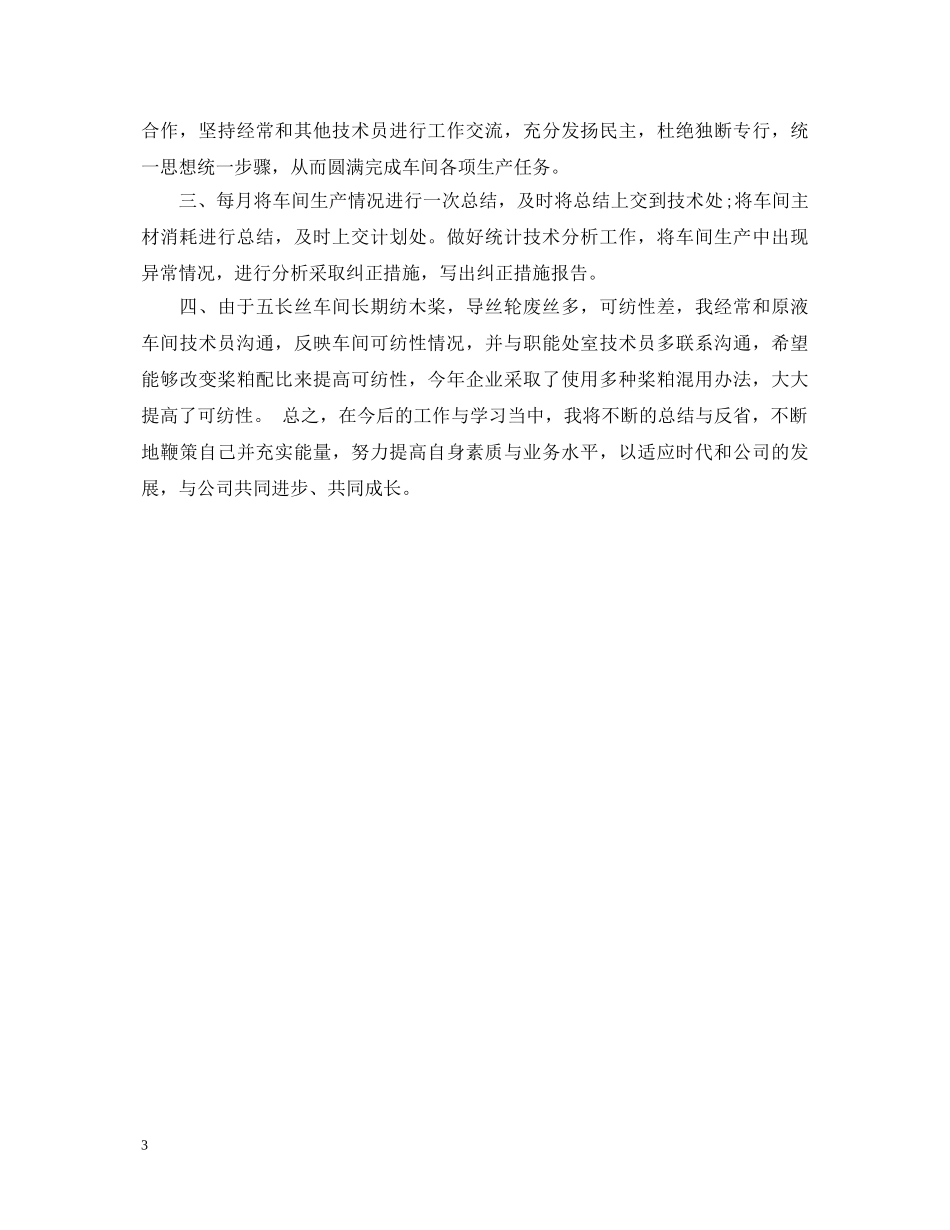 合作，坚持经常和其他技术员进行工作交流，充分发扬民主，杜绝独断专行，统一思想统一步骤，从而圆满完成车间各项生产任务。

三、每月将车间生产情况进行一次总结，及时将总结上交到技术处;将车间主材消耗进行总结，及时上交计划处。做好统计技术分析工作，将车间生产中出现异常情况，进行分析采取纠正措施，写出纠正措施报告。

四、由于五长丝车间长期纺木桨，导丝轮废丝多，可纺性差，我经常和原液车间技术员沟通，反映车间可纺性情况，并与职能处室技术员多联系沟通，希望能够改变桨粕配比来提高可纺性，今年企业采取了使用多种桨粕混用办法，大大提高了可纺性。 总之，在今后的工作与学习当中，我将不断的总结与反省，不断地鞭策自己并充实能量，努力提高自身素质与业务水平，以适应时代和公司的发展，与公司共同进步、共同成长。

3